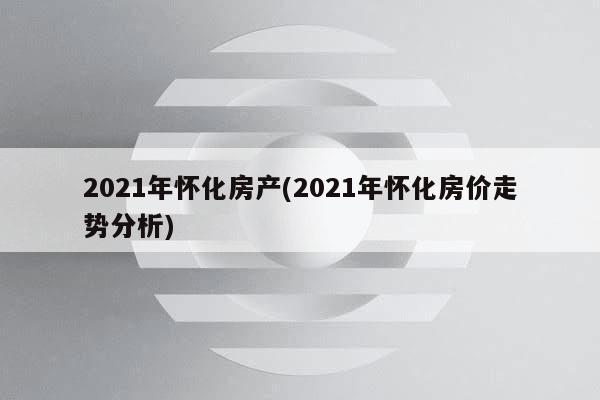 2021年怀化房产(2021年怀化房价走势分析)